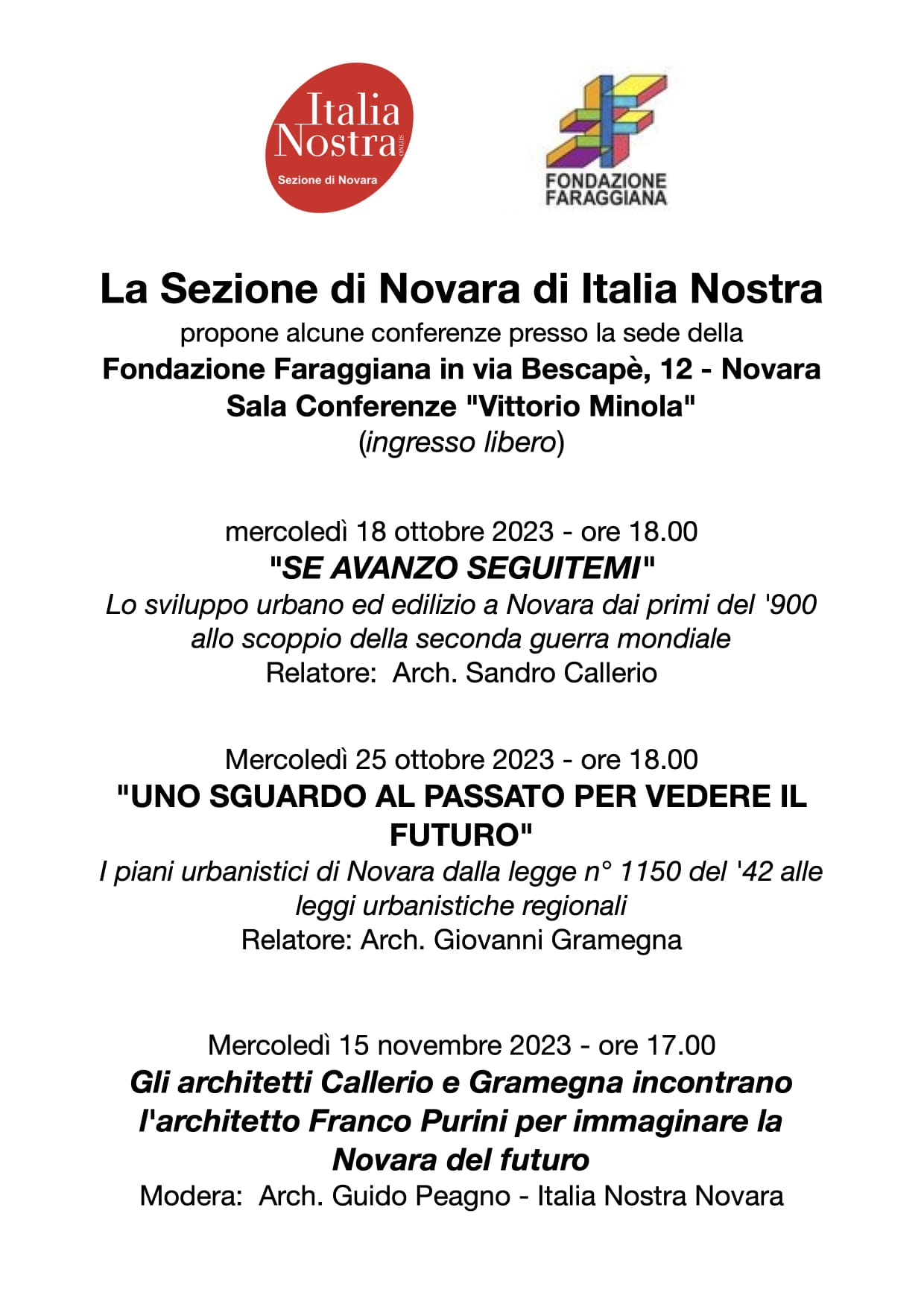 Italia Nostra ONLUS
Sezione di Novara

FONDAZIONE FARAGGIANA

La Sezione di Novara di Italia Nostra
propone alcune conferenze presso la sede della
Fondazione Faraggiana in via Bescapè, 12 - Novara
Sala Conferenze "Vittorio Minola"
(ingresso libero)

mercoledì 18 ottobre 2023 - ore 18.00
"SE AVANZO SEGUITEMI"
Lo sviluppo urbano ed edilizio a Novara dai primi del '900 allo scoppio della seconda guerra mondiale
Relatore: Arch. Sandro Callerio

Mercoledì 25 ottobre 2023 - ore 18.00
"UNO SGUARDO AL PASSATO PER VEDERE IL FUTURO"
I piani urbanistici di Novara dalla legge n° 1150 del '42 alle leggi urbanistiche regionali
Relatore: Arch. Giovanni Gramegna

Mercoledì 15 novembre 2023 - ore 17.00
Gli architetti Callerio e Gramegna incontrano l'architetto Franco Purini per immaginare la Novara del futuro
Modera: Arch. Guido Peagno - Italia Nostra Novara